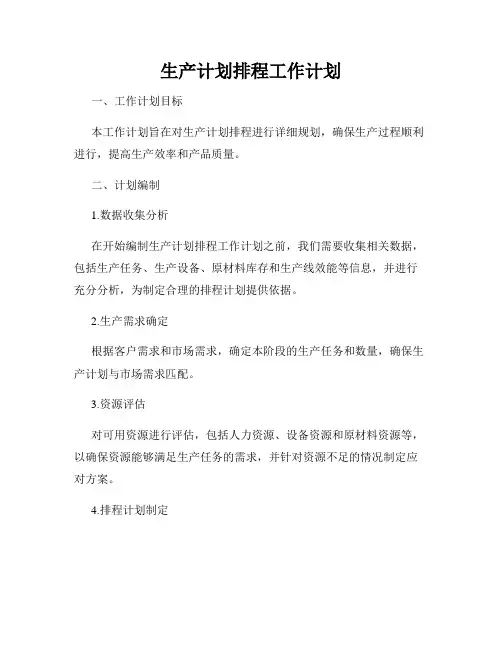 生产计划排程工作计划

一、工作计划目标

本工作计划旨在对生产计划排程进行详细规划，确保生产过程顺利进行，提高生产效率和产品质量。

二、计划编制

1.数据收集分析

在开始编制生产计划排程工作计划之前，我们需要收集相关数据，包括生产任务、生产设备、原材料库存和生产线效能等信息，并进行充分分析，为制定合理的排程计划提供依据。

2.生产需求确定

根据客户需求和市场需求，确定本阶段的生产任务和数量，确保生产计划与市场需求匹配。

3.资源评估

对可用资源进行评估，包括人力资源、设备资源和原材料资源等，以确保资源能够满足生产任务的需求，并针对资源不足的情况制定应对方案。

4.排程计划制定